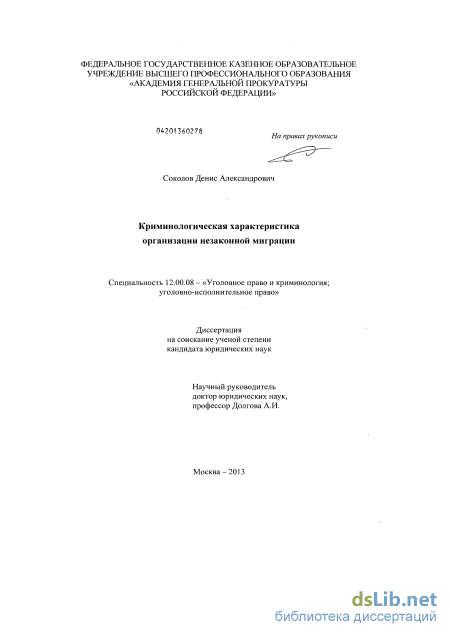 ФЕДЕРАЛЬНОЕ ГОСУДАРСТВЕННОЕ КАЗЕННОЕ ОБРАЗОВАТЕЛЬНОЕ УЧРЕЖДЕНИЕ ВЫСШЕГО ПРОФЕССИОНАЛЬНОГО ОБРАЗОВАНИЯ «АКАДЕМИЯ ГЕНЕРАЛЬНОЙ ПРОКУРАТУРЫ РОССИЙСКОЙ ФЕДЕРАЦИИ»

04201360278

На правах рукописи

Соколов Денис Александрович

Криминологическая характеристика организации незаконной миграции

Специальность 12.00.08 – «Уголовное право и криминология; уголовно-исполнительное право»

Диссертация
на соискание ученой степени
кандидата юридических наук

Научный руководитель
доктор юридических наук,
профессор Долгова А.И.

Москва – 2013

dsLib.net
библиотека диссертаций